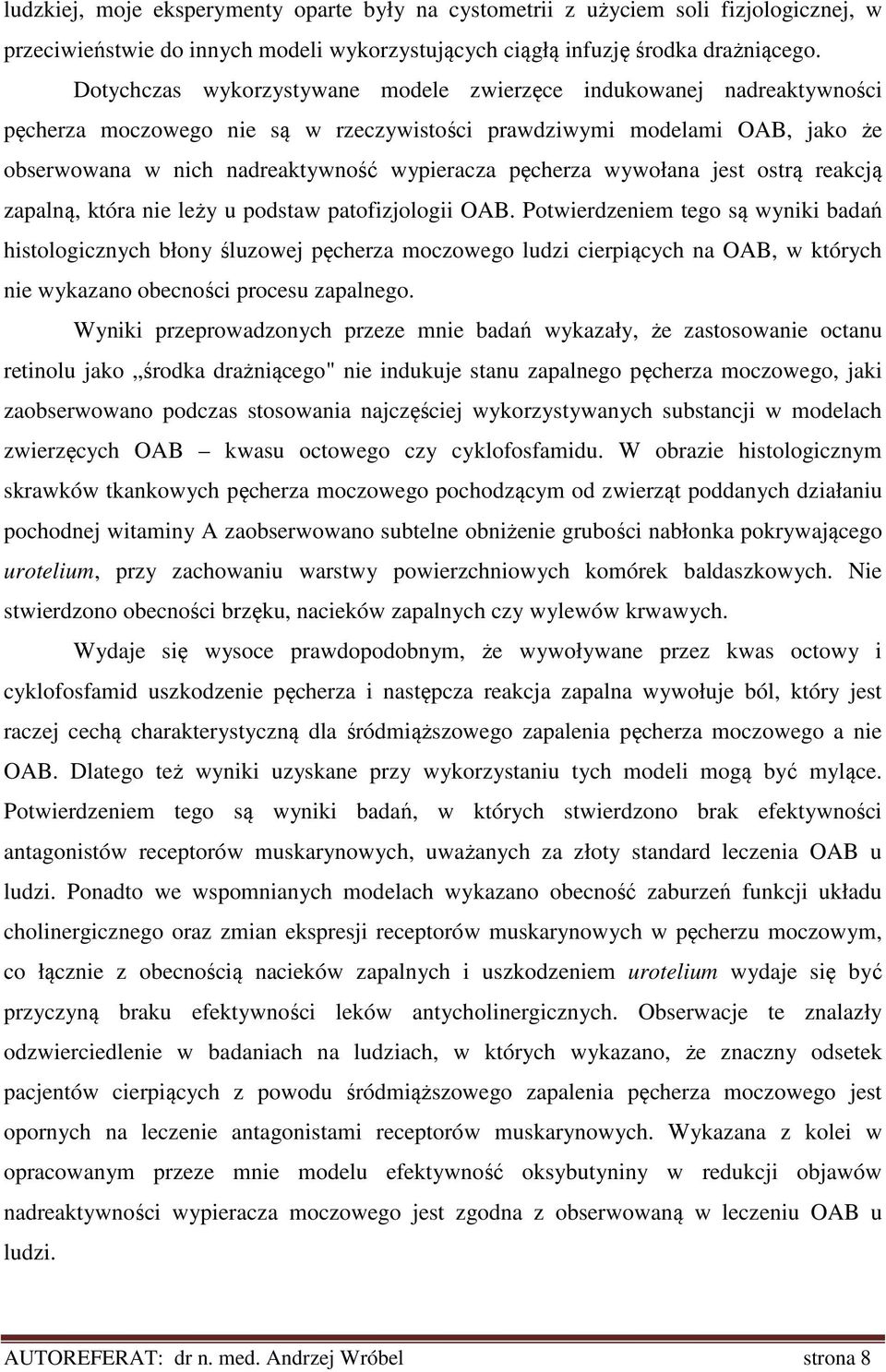 ludzkiej, moje eksperymenty oparte były na cystometrii z użyciem soli fizjologicznej, w przeciwieństwie do innych modeli wykorzystujących ciągłą infuzję środka drażniącego.

Dotychczas wykorzystywane modele zwierzęce indukowanej nadreaktywności pęcherza moczowego nie są w rzeczywistości prawdziwymi modelami OAB, jako że obserwowana w nich nadreaktywność wypieracza pęcherza wywołana jest ostrą reakcją zapalną, która nie leży u podstaw patofizjologii OAB. Potwierdzeniem tego są wyniki badań histologicznych błony śluzowej pęcherza moczowego ludzi cierpiących na OAB, w których nie wykazano obecności procesu zapalnego.

Wyniki przeprowadzonych przeze mnie badań wykazały, że zastosowanie octanu retinolu jako „środka drażniącego" nie indukuje stanu zapalnego pęcherza moczowego, jaki zaobserwowano podczas stosowania najczęściej wykorzystywanych substancji w modelach zwierzęcych OAB – kwasu octowego czy cyklofosfamidu. W obrazie histologicznym skrawków tkankowych pęcherza moczowego pochodzącym od zwierząt poddanych działaniu pochodnej witaminy A zaobserwowano subtelne obniżenie grubości nabłonka pokrywającego urotelium, przy zachowaniu warstwy powierzchniowych komórek baldaszkowych. Nie stwierdzono obecności brzęku, nacieków zapalnych czy wylewów krwawych.

Wydaje się wysoce prawdopodobnym, że wywoływane przez kwas octowy i cyklofosfamid uszkodzenie pęcherza i następcza reakcja zapalna wywołuje ból, który jest raczej cechą charakterystyczną dla śródmiąższowego zapalenia pęcherza moczowego a nie OAB. Dlatego też wyniki uzyskane przy wykorzystaniu tych modeli mogą być mylące. Potwierdzeniem tego są wyniki badań, w których stwierdzono brak efektywności antagonistów receptorów muskarynowych, uważanych za złoty standard leczenia OAB u ludzi. Ponadto we wspomnianych modelach wykazano obecność zaburzeń funkcji układu cholinergicznego oraz zmian ekspresji receptorów muskarynowych w pęcherzu moczowym, co łącznie z obecnością nacieków zapalnych i uszkodzeniem urotelium wydaje się być przyczyną braku efektywności leków antycholinergicznych. Obserwacje te znalazły odzwierciedlenie w badaniach na ludziach, w których wykazano, że znaczny odsetek pacjentów cierpiących z powodu śródmiąższowego zapalenia pęcherza moczowego jest opornych na leczenie antagonistami receptorów muskarynowych. Wykazana z kolei w opracowanym przeze mnie modelu efektywność oksybutyniny w redukcji objawów nadreaktywności wypieracza moczowego jest zgodna z obserwowaną w leczeniu OAB u ludzi.

AUTOREFERAT: dr n. med. Andrzej Wróbel strona 8